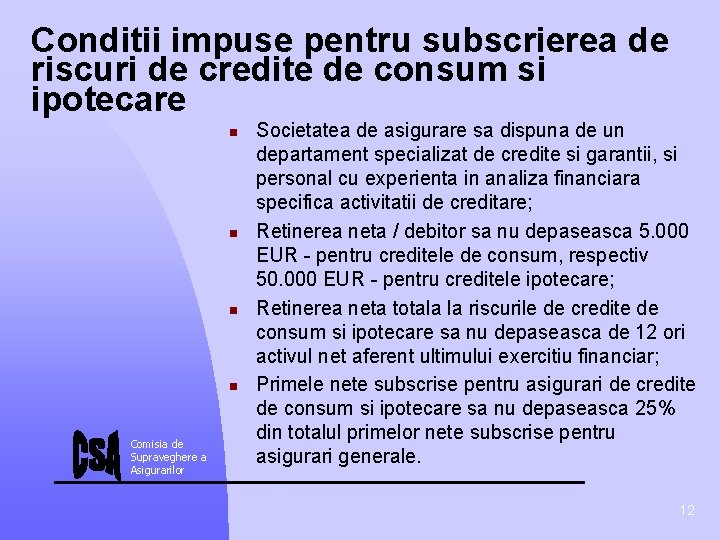 Conditii impuse pentru subscrierea de riscuri de credite de consum si ipotecare

• Societatea de asigurare sa dispuna de un departament specializat de credite si garantii, si personal cu experienta in analiza financiara specifica activitatii de creditare;
• Retinerea neta / debitor sa nu depaseasca 5.000 EUR - pentru creditele de consum, respectiv 50.000 EUR - pentru creditele ipotecare;
• Retinerea neta totala la riscurile de credite de consum si ipotecare sa nu depaseasca de 12 ori activul net aferent ultimului exercitiu financiar;
• Primele nete subscrise pentru asigurari de credite de consum si ipotecare sa nu depaseasca 25% din totalul primelor nete subscrise pentru asigurari generale.

CSA
Comisia de
Supraveghere a
Asigurarilor

12